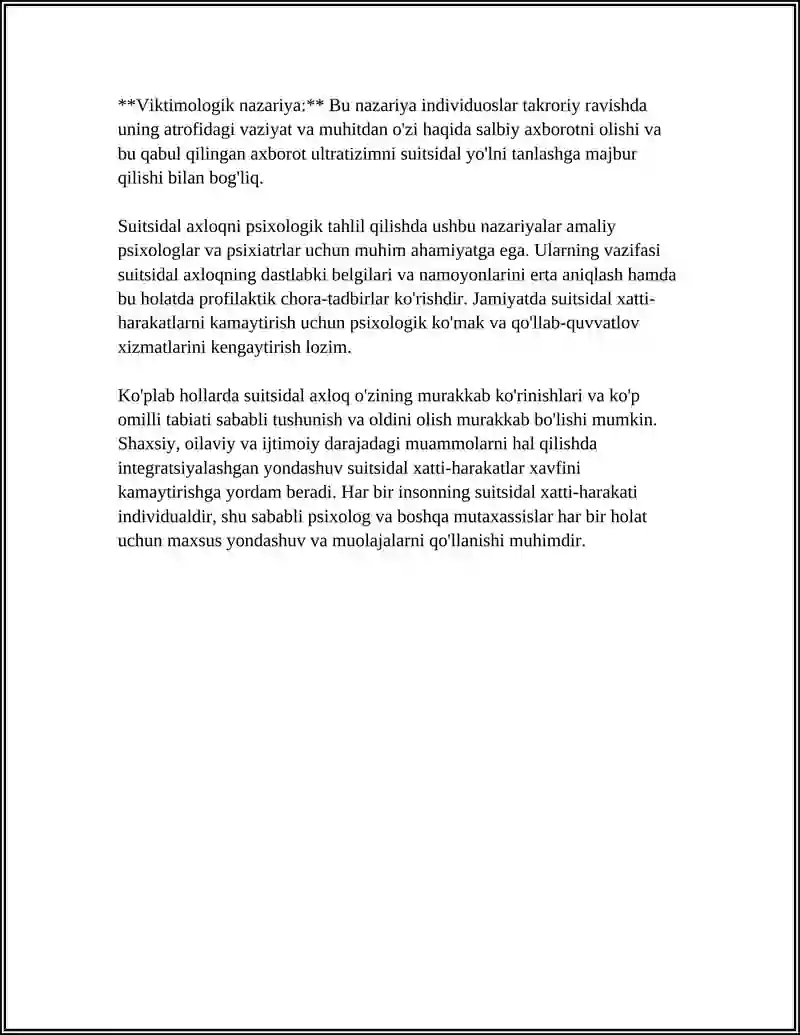 **Viktimologik nazariya:** Bu nazariya individuoslar takroriy ravishda uning atrofidagi vaziyat va muhitdan o'zi haqida salbiy axborotni olishi va bu qabul qilingan axborot ultratizimni suitsidal yo'lni tanlashga majbur qilishi bilan bog'liq.

Suitsidal axloqni psixologik tahlil qilishda ushbu nazariyalar amaliy psixologlar va psixiatrlar uchun muhim ahamiyatga ega. Ularning vazifasi suitsidal axloqning dastlabki belgilari va namoyonlarini erta aniqlash hamda bu holatda profilaktik chora-tadbirlar ko'rishdir. Jamiyatda suitsidal xatti-harakatlarni kamaytirish uchun psixologik ko'mak va qo'llab-quvvatlov xizmatlarini kengaytirish lozim.

Ko'plab hollarda suitsidal axloq o'zining murakkab ko'rinishlari va ko'p omilli tabiati sababli tushunish va oldini olish murakkab bo'lishi mumkin. Shaxsiy, oilaviy va ijtimoiy darajadagi muammolarni hal qilishda integratsiyalashgan yondashuv suitsidal xatti-harakatlar xavfini kamaytirishga yordam beradi. Har bir insonning suitsidal xatti-harakati individualdir, shu sababli psixolog va boshqa mutaxassislar har bir holat uchun maxsus yondashuv va muolajalarni qo'llanishi muhimdir.